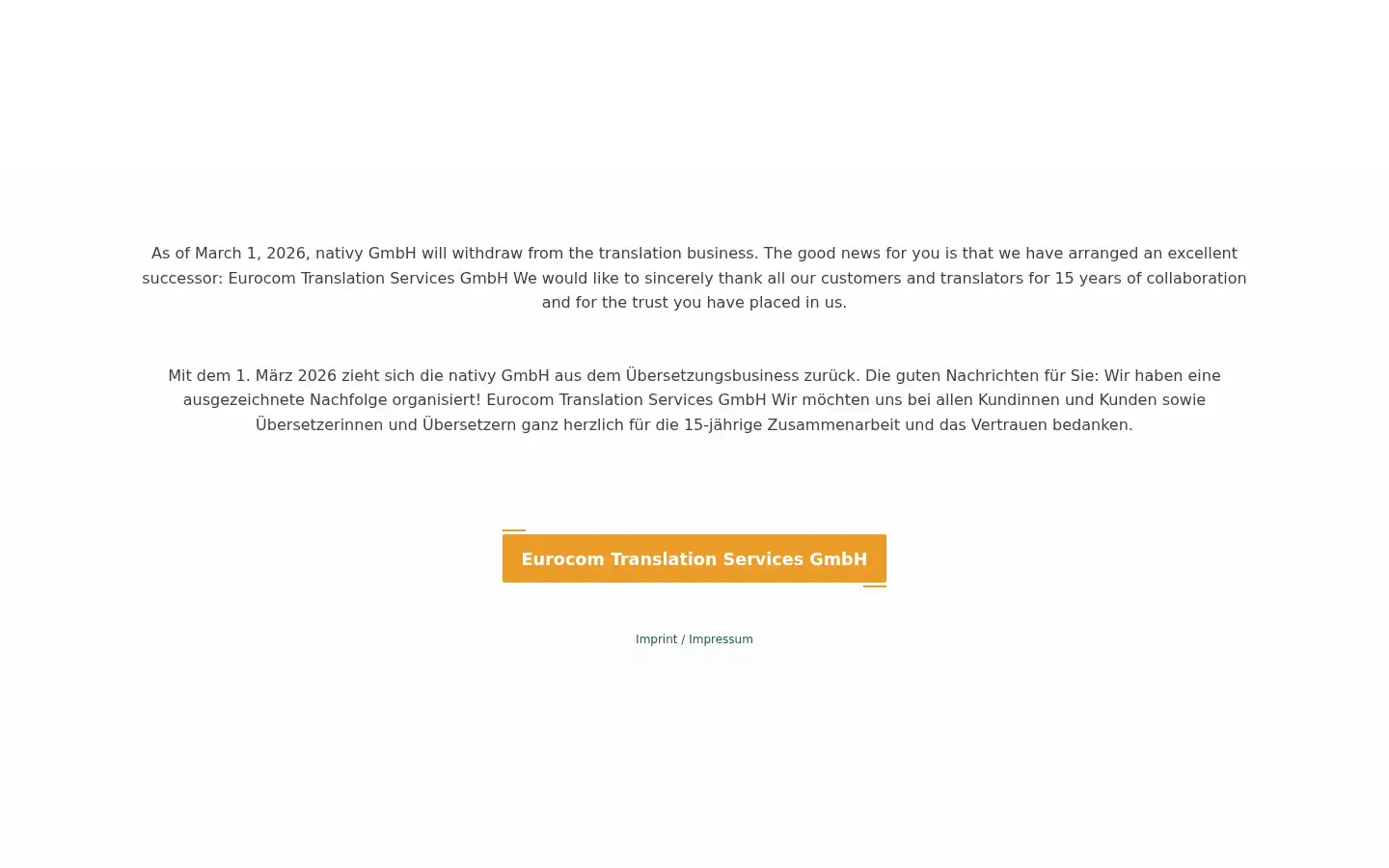 As of March 1, 2026, nativy GmbH will withdraw from the translation business. The good news for you is that we have arranged an excellent successor: Eurocom Translation Services GmbH We would like to sincerely thank all our customers and translators for 15 years of collaboration and for the trust you have placed in us.

Mit dem 1. März 2026 zieht sich die nativy GmbH aus dem Übersetzungsbusiness zurück. Die guten Nachrichten für Sie: Wir haben eine ausgezeichnete Nachfolge organisiert! Eurocom Translation Services GmbH Wir möchten uns bei allen Kundinnen und Kunden sowie Übersetzerinnen und Übersetzern ganz herzlich für die 15-jährige Zusammenarbeit und das Vertrauen bedanken.

Eurocom Translation Services GmbH

Imprint / Impressum